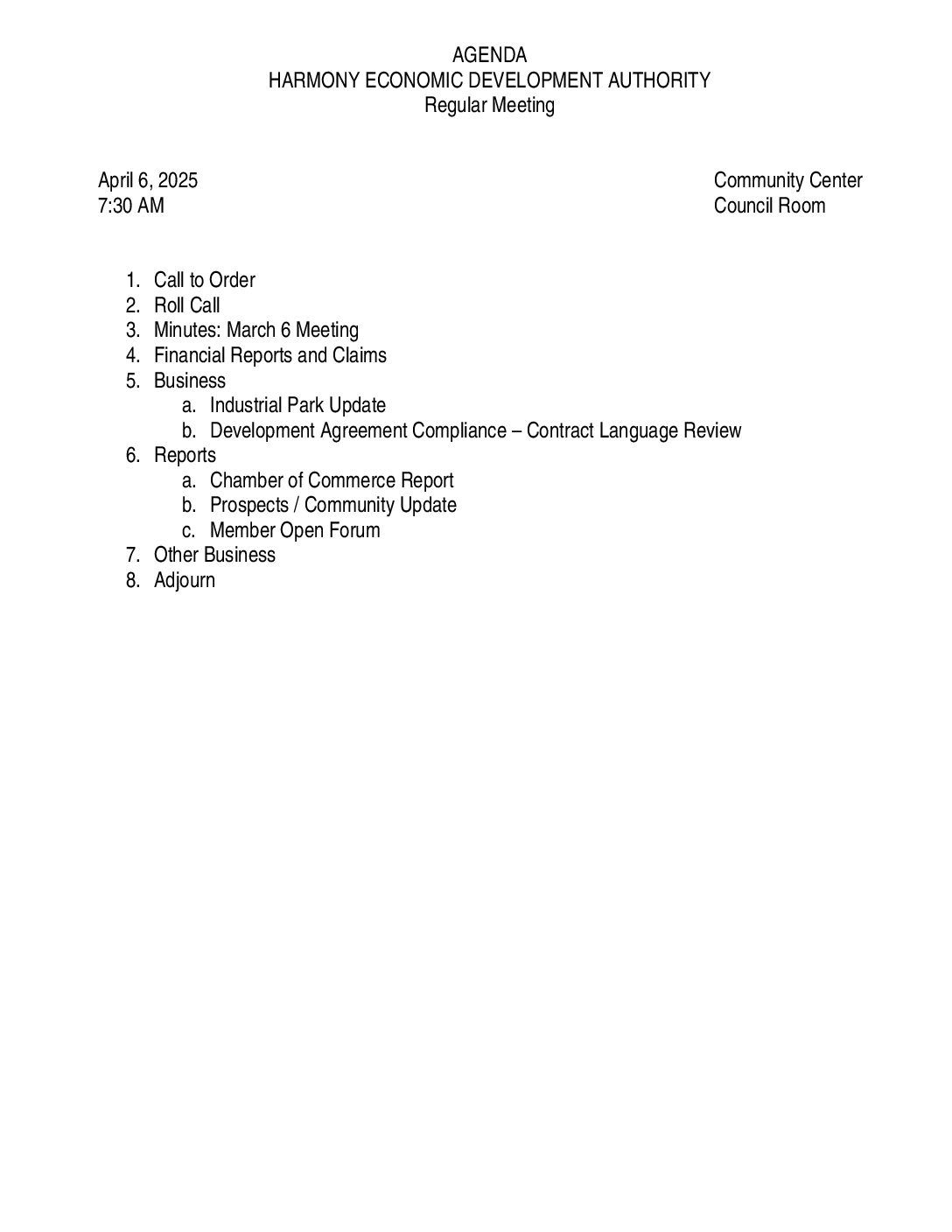 AGENDA
HARMONY ECONOMIC DEVELOPMENT AUTHORITY
Regular Meeting

April 6, 2025
7:30 AM

Community Center
Council Room

1. Call to Order
2. Roll Call
3. Minutes: March 6 Meeting
4. Financial Reports and Claims
5. Business
a. Industrial Park Update
b. Development Agreement Compliance – Contract Language Review
6. Reports
a. Chamber of Commerce Report
b. Prospects / Community Update
c. Member Open Forum
7. Other Business
8. Adjourn